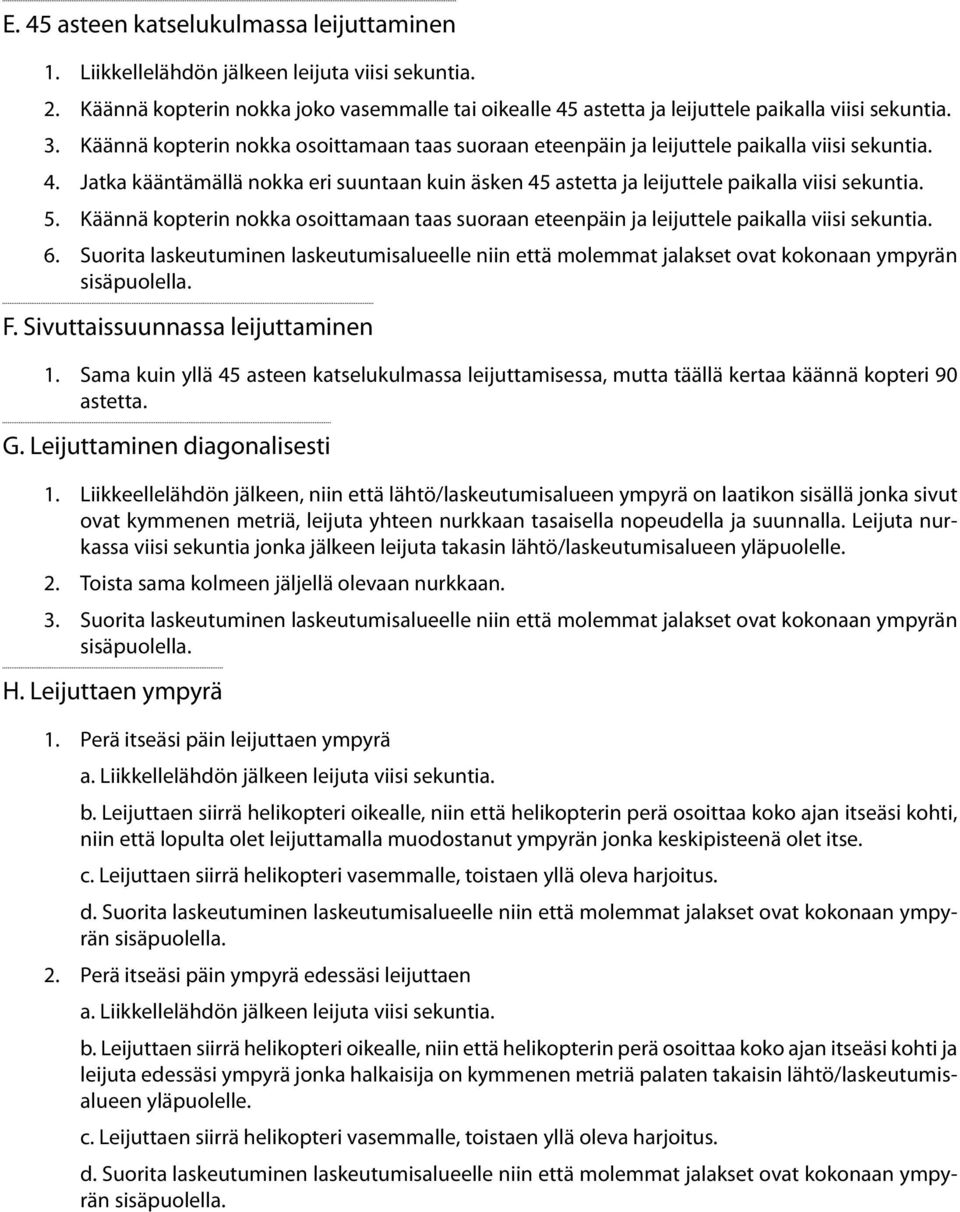 E. 45 asteen katselukulmassa leijuttaminen

1. Liikkellelähdön jälkeen leijuta viisi sekuntia.

2. Käännä kopterin nokka joko vasemmalle tai oikealle 45 astetta ja leijuttele paikalla viisi sekuntia.

3. Käännä kopterin nokka osoittamaan taas suoraan eteenpäin ja leijuttele paikalla viisi sekuntia.

4. Jatka kääntämällä nokka eri suuntaan kuin äsken 45 astetta ja leijuttele paikalla viisi sekuntia.

5. Käännä kopterin nokka osoittamaan taas suoraan eteenpäin ja leijuttele paikalla viisi sekuntia.

6. Suorita laskeutuminen laskeutumisalueelle niin että molemmat jalakset ovat kokonaan ympyrän sisäpuolella.

F. Sivuttaissuunnassa leijuttaminen

1. Sama kuin yllä 45 asteen katselukulmassa leijuttamisessa, mutta täällä kertaa käännä kopteri 90 astetta.

G. Leijuttaminen diagonalisesti

1. Liikkeellelähdön jälkeen, niin että lähtö/laskeutumisalueen ympyrä on laatikon sisällä jonka sivut ovat kymmenen metriä, leijuta yhteen nurkkaan tasaisella nopeudella ja suunnalla. Leijuta nurkassa viisi sekuntia jonka jälkeen leijuta takasin lähtö/laskeutumisalueen yläpuolelle.

2. Toista sama kolmeen jäljellä olevaan nurkkaan.

3. Suorita laskeutuminen laskeutumisalueelle niin että molemmat jalakset ovat kokonaan ympyrän sisäpuolella.

H. Leijuttaen ympyrä

1. Perä itseäsi päin leijuttaen ympyrä

a. Liikkellelähdön jälkeen leijuta viisi sekuntia.

b. Leijuttaen siirrä helikopteri oikealle, niin että helikopterin perä osoittaa koko ajan itseäsi kohti, niin että lopulta olet leijuttamalla muodostanut ympyrän jonka keskipisteenä olet itse.

c. Leijuttaen siirrä helikopteri vasemmalle, toistaen yllä oleva harjoitus.

d. Suorita laskeutuminen laskeutumisalueelle niin että molemmat jalakset ovat kokonaan ympyrän sisäpuolella.

2. Perä itseäsi päin ympyrä edessäsi leijuttaen

a. Liikkellelähdön jälkeen leijuta viisi sekuntia.

b. Leijuttaen siirrä helikopteri oikealle, niin että helikopterin perä osoittaa koko ajan itseäsi kohti ja leijuta edessäsi ympyrä jonka halkaisija on kymmenen metriä palaten takaisin lähtö/laskeutumisalueen yläpuolelle.

c. Leijuttaen siirrä helikopteri vasemmalle, toistaen yllä oleva harjoitus.

d. Suorita laskeutuminen laskeutumisalueelle niin että molemmat jalakset ovat kokonaan ympyrän sisäpuolella.